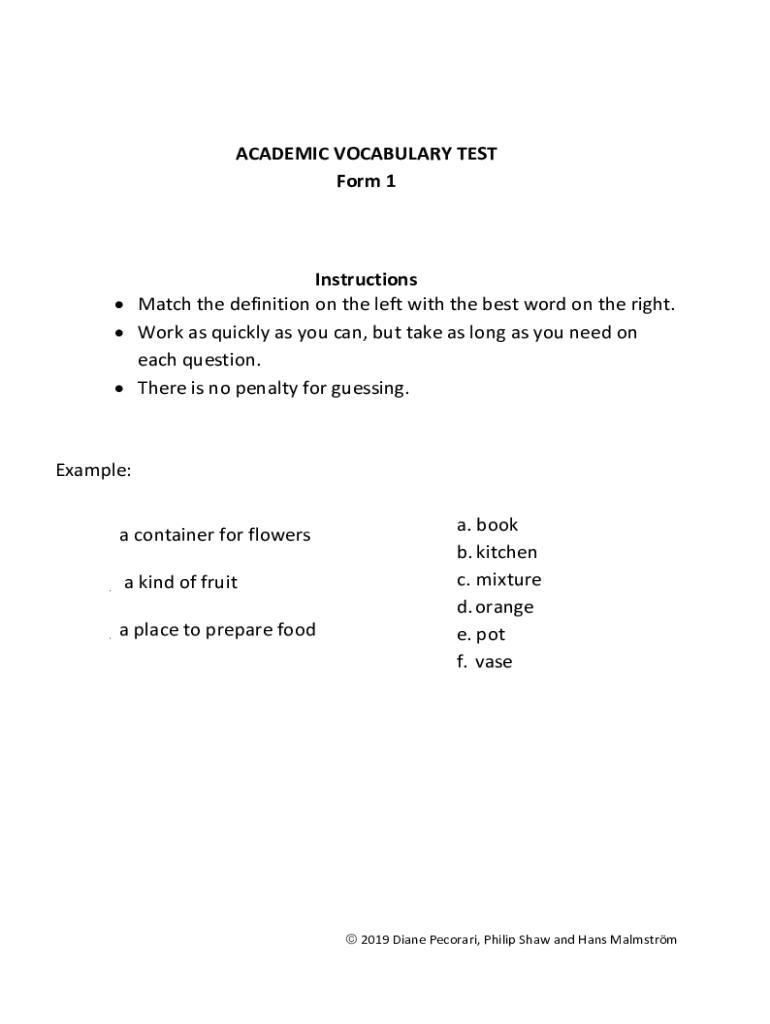 ACADEMIC VOCABULARY TEST
Form 1

Instructions
• Match the definition on the left with the best word on the right.
• Work as quickly as you can, but take as long as you need on each question.
• There is no penalty for guessing.

Example:

a container for flowers

a kind of fruit

a place to prepare food

a. book
b. kitchen
c. mixture
d. orange
e. pot
f. vase

© 2019 Diane Pecorari, Philip Shaw and Hans Malmström